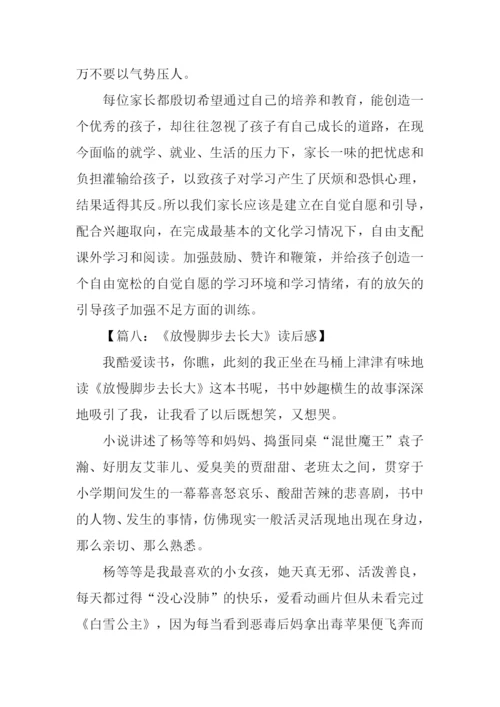 万不要以气势压人。

每位家长都殷切希望通过自己的培养和教育，能创造一个优秀的孩子，却往往忽视了孩子有自己成长的道路，在现今面临的就学、就业、生活的压力下，家长一味的把忧虑和负担灌输给孩子，以致孩子对学习产生了厌烦和恐惧心理，结果适得其反。所以我们家长应该是建立在自觉自愿和引导，配合兴趣取向，在完成最基本的文化学习情况下，自由支配课外学习和阅读。加强鼓励、赞许和鞭策，并给孩子创造一个自由宽松的自觉自愿的学习环境和学习情绪，有的放矢的引导孩子加强不足方面的训练。

【篇八：《放慢脚步去长大》读后感】

我酷爱读书，你瞧，此刻的我正坐在马桶上津津有味地读《放慢脚步去长大》这本书呢，书中妙趣横生的故事深深地吸引了我，让我看了以后既想笑，又想哭。

小说讲述了杨等等和妈妈、捣蛋同桌“混世魔王”袁子瀚、好朋友艾菲儿、爱臭美的贾甜甜、老班太之间，贯穿于小学期间发生的一幕幕喜怒哀乐、酸甜苦辣的悲喜剧，书中的人物、发生的事情，仿佛现实一般活灵活现地出现在身边，那么亲切、那么熟悉。

杨等等是我最喜欢的小女孩，她天真无邪、活泼善良，每天都过得“没心没肺”的快乐，爱看动画片但从未看完过《白雪公主》，因为每当看到恶毒后妈拿出毒苹果便飞奔而